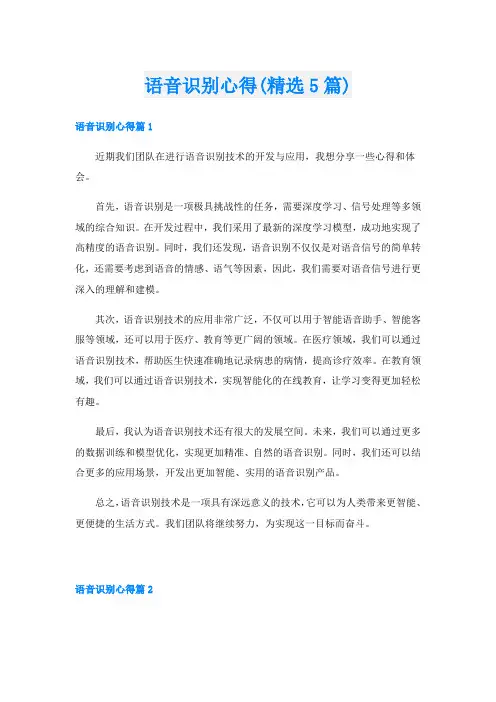 语音识别心得(精选5篇)

语音识别心得篇1

近期我们团队在进行语音识别技术的开发与应用，我想分享一些心得和体会。

首先，语音识别是一项极具挑战性的任务，需要深度学习、信号处理等多领域的综合知识。在开发过程中，我们采用了最新的深度学习模型，成功地实现了高精度的语音识别。同时，我们还发现，语音识别不仅仅是对语音信号的简单转化，还需要考虑到语音的情感、语气等因素，因此，我们需要对语音信号进行更深入的理解和建模。

其次，语音识别技术的应用非常广泛，不仅可以用于智能语音助手、智能客服等领域，还可以用于医疗、教育等更广阔的领域。在医疗领域，我们可以通过语音识别技术，帮助医生快速准确地记录病患的病情，提高诊疗效率。在教育领域，我们可以通过语音识别技术，实现智能化的在线教育，让学习变得更加轻松有趣。

最后，我认为语音识别技术还有很大的发展空间。未来，我们可以通过更多的数据训练和模型优化，实现更加精准、自然的语音识别。同时，我们还可以结合更多的应用场景，开发出更加智能、实用的语音识别产品。

总之，语音识别技术是一项具有深远意义的技术，它可以为人类带来更智能、更便捷的生活方式。我们团队将继续努力，为实现这一目标而奋斗。

语音识别心得篇2